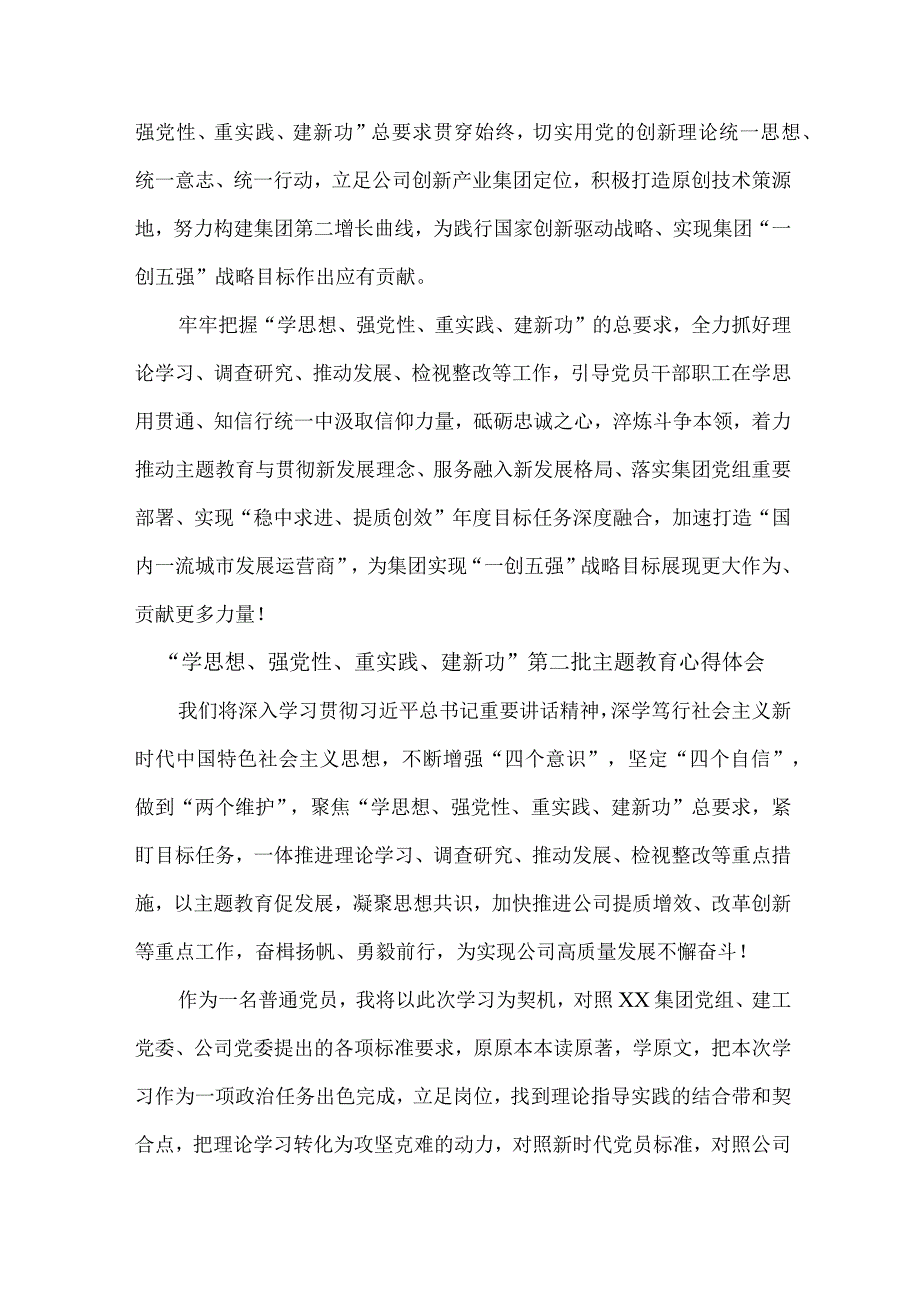 强党性、重实践、建新功”总要求贯穿始终，切实用党的创新理论统一思想、统一意志、统一行动，立足公司创新产业集团定位，积极打造原创技术策源地，努力构建集团第二增长曲线，为践行国家创新驱动战略、实现集团“一创五强”战略目标作出应有贡献。

牢牢把握“学思想、强党性、重实践、建新功”的总要求，全力抓好理论学习、调查研究、推动发展、检视整改等工作，引导党员干部职工在学思用贯通、知信行统一中汲取信仰力量，砥砺忠诚之心，淬炼斗争本领，着力推动主题教育与贯彻新发展理念、服务融入新发展格局、落实集团党组重要部署、实现“稳中求进、提质创效”年度目标任务深度融合，加速打造“国内一流城市发展运营商”，为集团实现“一创五强”战略目标展现更大作为、贡献更多力量！

“学思想、强党性、重实践、建新功”第二批主题教育心得体会

我们将深入学习贯彻习近平总书记重要讲话精神，深学笃行社会主义新时代中国特色社会主义思想，不断增强“四个意识”，坚定“四个自信”，做到“两个维护”，聚焦“学思想、强党性、重实践、建新功”总要求，紧盯目标任务，一体推进理论学习、调查研究、推动发展、检视整改等重点措施，以主题教育促发展，凝聚思想共识，加快推进公司提质增效、改革创新等重点工作，奋楫扬帆、勇毅前行，为实现公司高质量发展不懈奋斗！

作为一名普通党员，我将以此次学习为契机，对照XX集团党组、建工党委、公司党委提出的各项标准要求，原原本本读原著，学原文，把本次学习作为一项政治任务出色完成，立足岗位，找到理论指导实践的结合带和契合点，把理论学习转化为攻坚克难的动力，对照新时代党员标准，对照公司